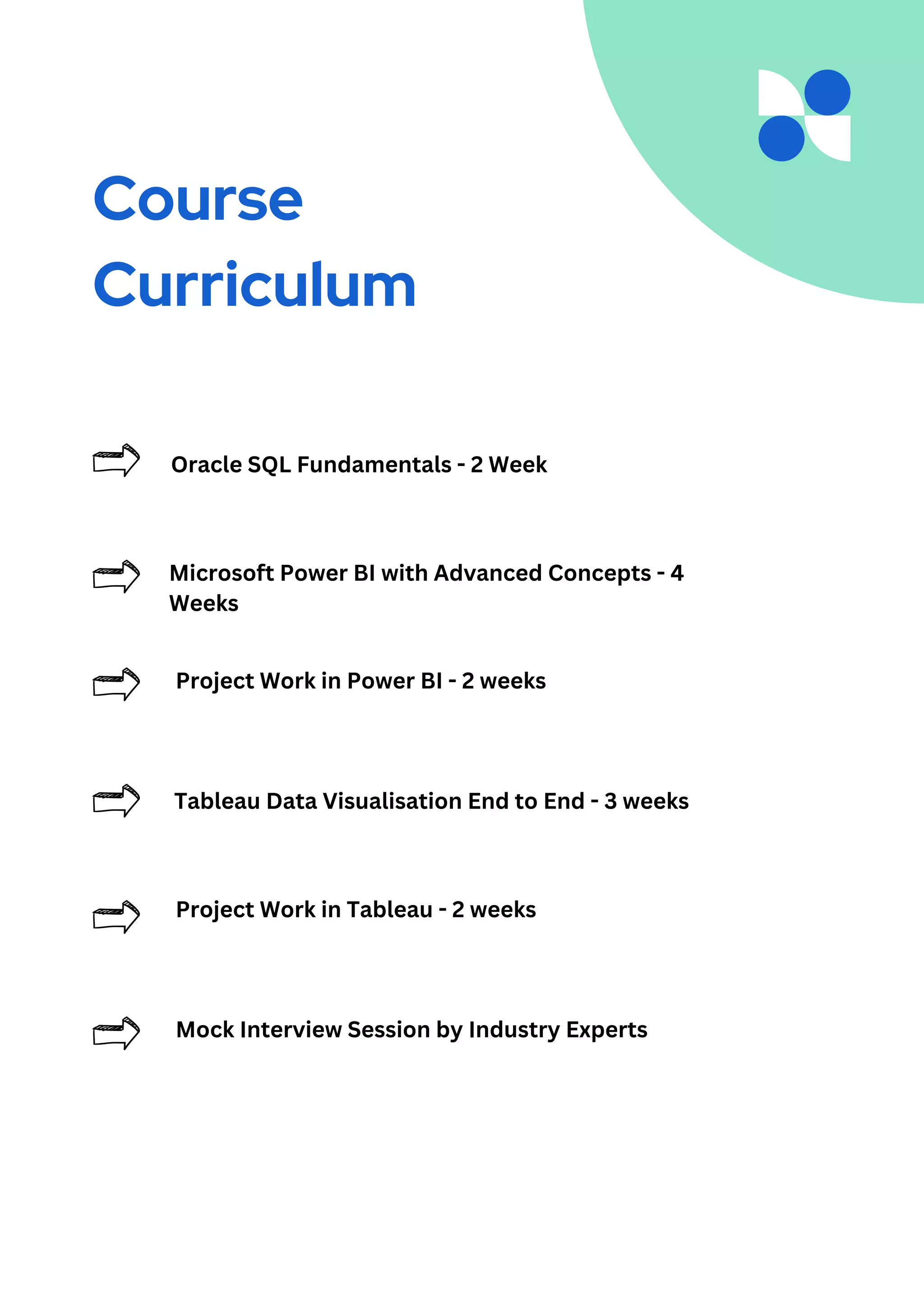 Course Curriculum

Oracle SQL Fundamentals - 2 Week

Microsoft Power BI with Advanced Concepts - 4 Weeks

Project Work in Power BI - 2 weeks

Tableau Data Visualisation End to End - 3 weeks

Project Work in Tableau - 2 weeks

Mock Interview Session by Industry Experts